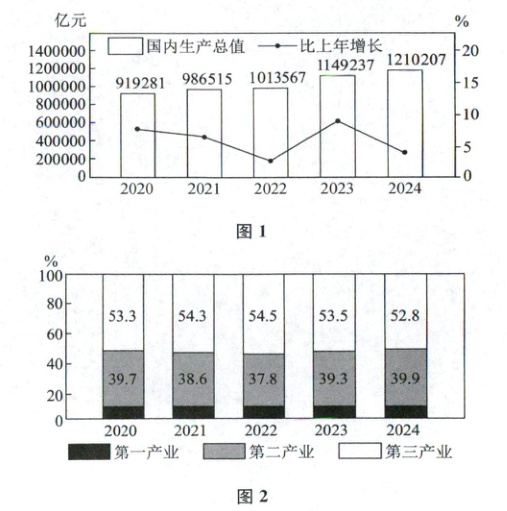 亿元
%
国内生产总值
比上年增长
1400000
1200000
1000000
800000
600000
400000
200000
0
20
15
10
5
0
919281
986515
1013567
1149237
1210207
2020
2021
2022
2023
2024

图 1

%
100
80
60
40
20
0
53.3
54.3
54.5
53.5
52.8
39.7
38.6
37.8
39.3
39.9
2020
2021
2022
2023
2024
第一产业
第二产业
第三产业

图 2